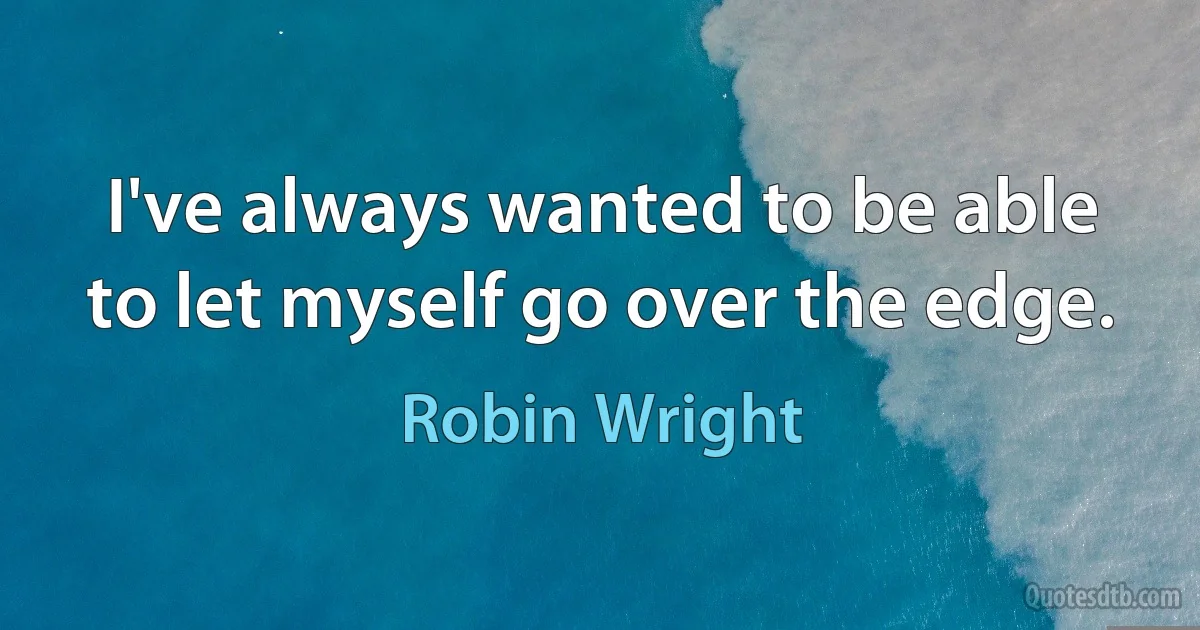 I've always wanted to be able to let myself go over the edge.

Robin Wright

Quotesdtb.com